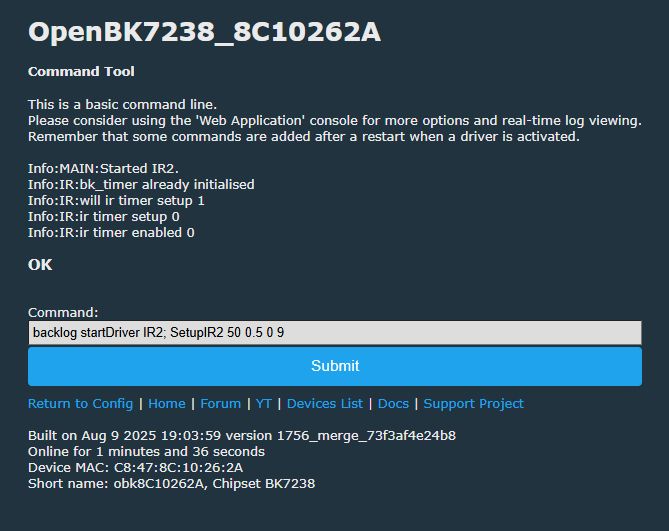 OpenBK7238_8C10262A

Command Tool

This is a basic command line.
Please consider using the 'Web Application' console for more options and real-time log viewing.
Remember that some commands are added after a restart when a driver is activated.

Info:MAIN:Started IR2.
Info:IR:bk_timer already initialised
Info:IR:will ir timer setup 1
Info:IR:ir timer setup 0
Info:IR:ir timer enabled 0

OK

Command:
backlog startDriver IR2; SetupIR2 50 0.5 0 9

Submit

Return to Config | Home | Forum | YT | Devices List | Docs | Support Project

Built on Aug 9 2025 19:03:59 version 1756_merge_73f3af4e24b8
Online for 1 minutes and 36 seconds
Device MAC: C8:47:8C:10:26:2A
Short name: obk8C10262A, Chipset BK7238